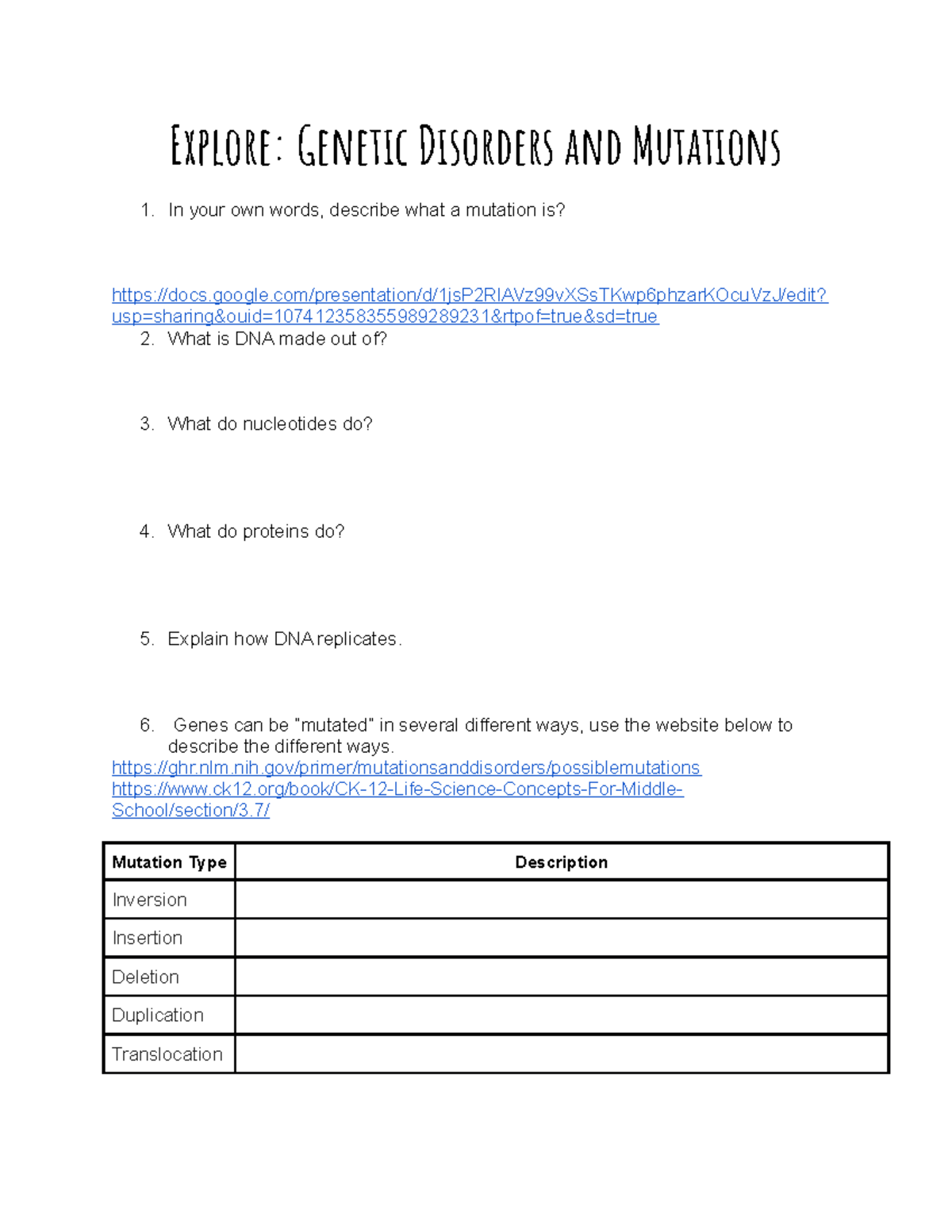 Explore: Genetic Disorders and Mutations

1. In your own words, describe what a mutation is?

https://docs.google.com/presentation/d/1jsP2RIAVz99vXSsTKwp6phzarKOcuVzJ/edit?usp=sharing&ouid=107412358355989289231&rtpof=true&sd=true

2. What is DNA made out of?

3. What do nucleotides do?

4. What do proteins do?

5. Explain how DNA replicates.

6. Genes can be "mutated" in several different ways, use the website below to describe the different ways.
https://ghr.nlm.nih.gov/primer/mutationsanddisorders/possiblemutations
https://www.ck12.org/book/CK-12-Life-Science-Concepts-For-Middle-School/section/3.7/

| Mutation Type | Description |
|---|---|
| Inversion | |
| Insertion | |
| Deletion | |
| Duplication | |
| Translocation | |